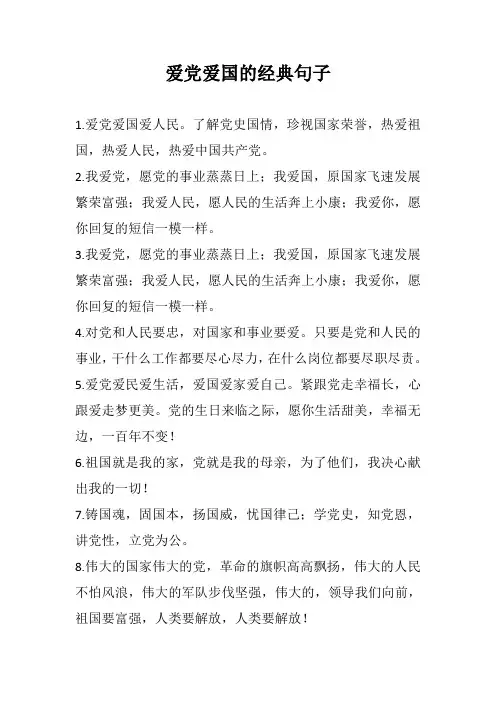 爱党爱国的经典句子

1.爱党爱国爱人民。了解党史国情，珍视国家荣誉，热爱祖国，热爱人民，热爱中国共产党。

2.我爱党，愿党的事业蒸蒸日上；我爱国，原国家飞速发展繁荣富强；我爱人民，愿人民的生活奔上小康；我爱你，愿你回复的短信一模一样。

3.我爱党，愿党的事业蒸蒸日上；我爱国，原国家飞速发展繁荣富强；我爱人民，愿人民的生活奔上小康；我爱你，愿你回复的短信一模一样。

4.对党和人民要忠，对国家和事业要爱。只要是党和人民的事业，干什么工作都要尽心尽力，在什么岗位都要尽职尽责。

5.爱党爱民爱生活，爱国爱家爱自己。紧跟党走幸福长，心跟爱走梦更美。党的生日来临之际，愿你生活甜美，幸福无边，一百年不变！

6.祖国就是我的家，党就是我的母亲，为了他们，我决心献出我的一切！

7.铸国魂，固国本，扬国威，忧国律己；学党史，知党恩，讲党性，立党为公。

8.伟大的国家伟大的党，革命的旗帜高高飘扬，伟大的人民不怕风浪，伟大的军队步伐坚强，伟大的，领导我们向前，祖国要富强，人类要解放，人类要解放！